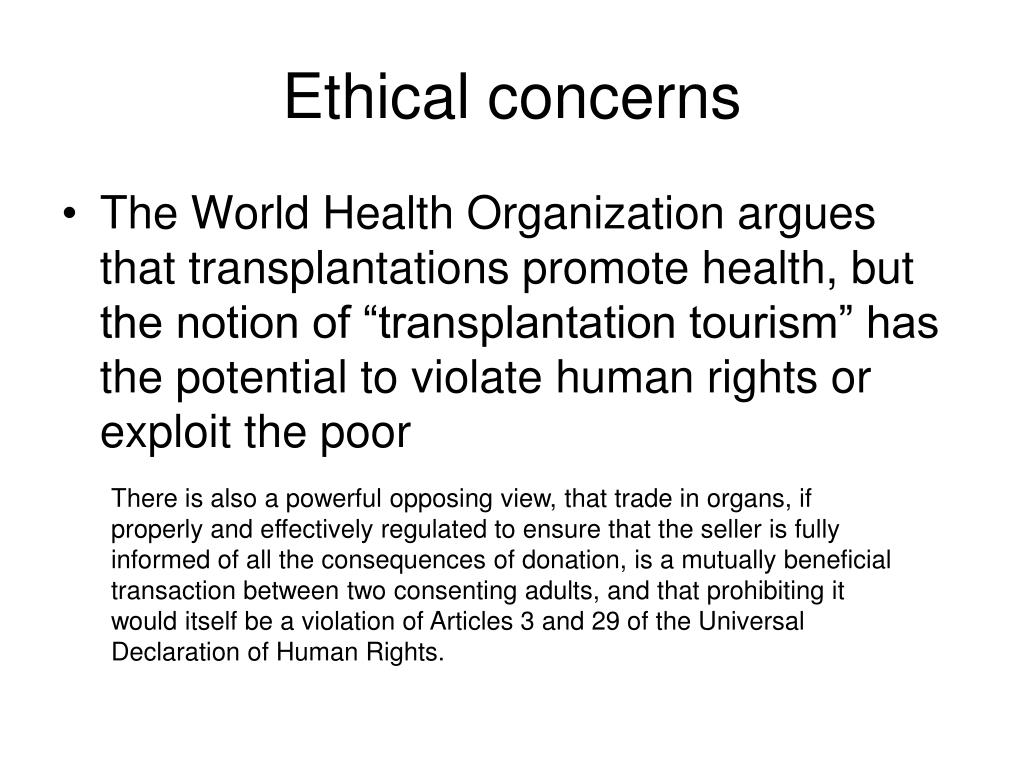 Ethical concerns

• The World Health Organization argues that transplantations promote health, but the notion of “transplantation tourism” has the potential to violate human rights or exploit the poor

There is also a powerful opposing view, that trade in organs, if properly and effectively regulated to ensure that the seller is fully informed of all the consequences of donation, is a mutually beneficial transaction between two consenting adults, and that prohibiting it would itself be a violation of Articles 3 and 29 of the Universal Declaration of Human Rights.